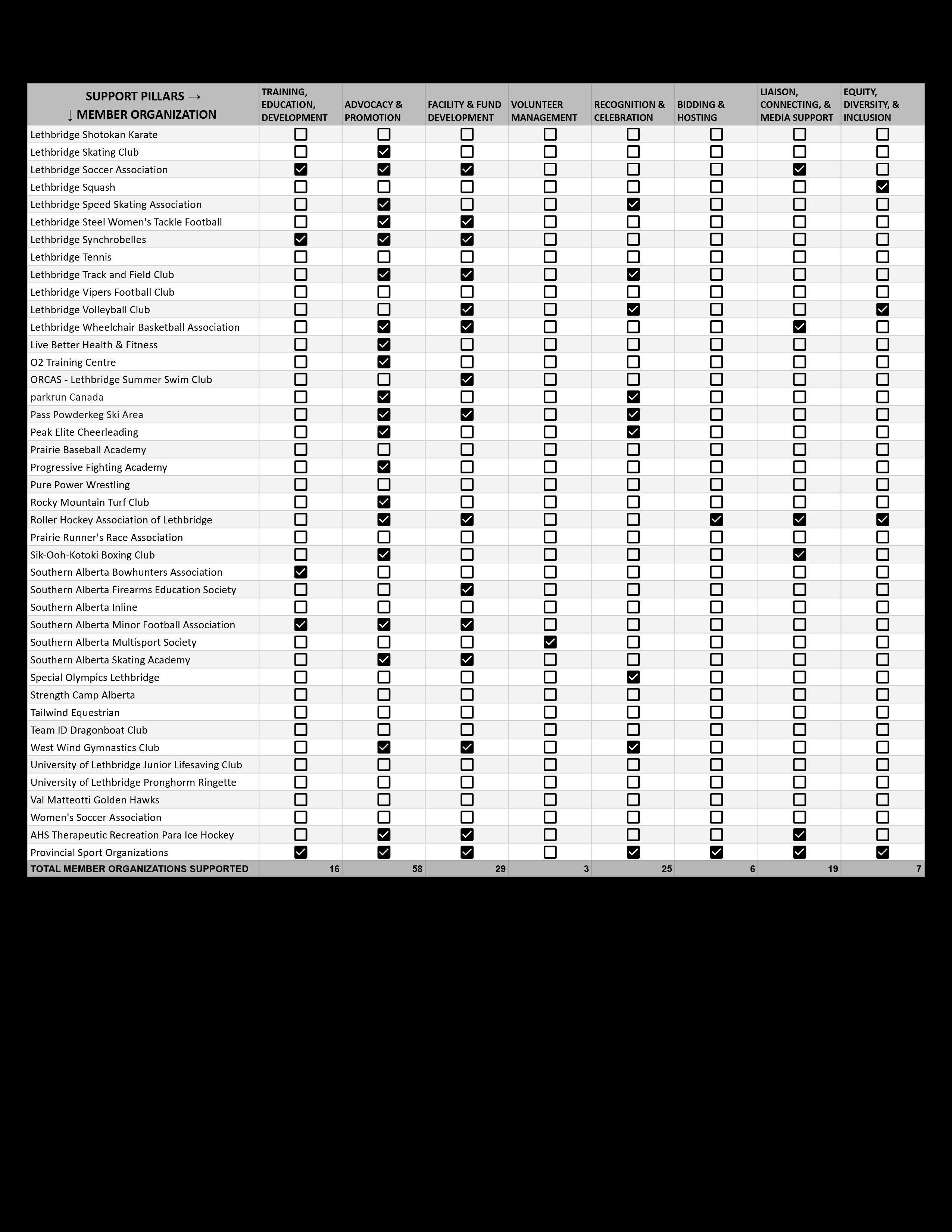 | SUPPORT PILLARS → ↓ MEMBER ORGANIZATION | TRAINING, EDUCATION, DEVELOPMENT | ADVOCACY & PROMOTION | FACILITY & FUND DEVELOPMENT | VOLUNTEER MANAGEMENT | RECOGNITION & CELEBRATION | BIDDING & HOSTING | LIAISON, CONNECTING, & MEDIA SUPPORT | EQUITY, DIVERSITY, & INCLUSION |
|---|---|---|---|---|---|---|---|---|
| Lethbridge Shotokan Karate | ☐ | ☐ | ☐ | ☐ | ☐ | ☐ | ☐ | ☐ |
| Lethbridge Skating Club | ☐ | ☑ | ☐ | ☐ | ☐ | ☐ | ☐ | ☐ |
| Lethbridge Soccer Association | ☑ | ☑ | ☑ | ☐ | ☐ | ☐ | ☑ | ☐ |
| Lethbridge Squash | ☐ | ☐ | ☐ | ☐ | ☐ | ☐ | ☐ | ☑ |
| Lethbridge Speed Skating Association | ☐ | ☑ | ☐ | ☐ | ☑ | ☐ | ☐ | ☐ |
| Lethbridge Steel Women's Tackle Football | ☐ | ☑ | ☑ | ☐ | ☐ | ☐ | ☐ | ☐ |
| Lethbridge Synchrobelles | ☑ | ☑ | ☑ | ☐ | ☐ | ☐ | ☐ | ☐ |
| Lethbridge Tennis | ☐ | ☐ | ☐ | ☐ | ☐ | ☐ | ☐ | ☐ |
| Lethbridge Track and Field Club | ☐ | ☑ | ☑ | ☐ | ☑ | ☐ | ☐ | ☐ |
| Lethbridge Vipers Football Club | ☐ | ☐ | ☐ | ☐ | ☐ | ☐ | ☐ | ☐ |
| Lethbridge Volleyball Club | ☐ | ☐ | ☑ | ☐ | ☑ | ☐ | ☐ | ☑ |
| Lethbridge Wheelchair Basketball Association | ☐ | ☑ | ☑ | ☐ | ☐ | ☐ | ☑ | ☐ |
| Live Better Health & Fitness | ☐ | ☑ | ☐ | ☐ | ☐ | ☐ | ☐ | ☐ |
| O2 Training Centre | ☐ | ☑ | ☐ | ☐ | ☐ | ☐ | ☐ | ☐ |
| ORCAS - Lethbridge Summer Swim Club | ☐ | ☐ | ☑ | ☐ | ☐ | ☐ | ☐ | ☐ |
| parkrun Canada | ☐ | ☑ | ☐ | ☐ | ☑ | ☐ | ☐ | ☐ |
| Pass Powderkeg Ski Area | ☐ | ☑ | ☑ | ☐ | ☑ | ☐ | ☐ | ☐ |
| Peak Elite Cheerleading | ☐ | ☑ | ☐ | ☐ | ☑ | ☐ | ☐ | ☐ |
| Prairie Baseball Academy | ☐ | ☐ | ☐ | ☐ | ☐ | ☐ | ☐ | ☐ |
| Progressive Fighting Academy | ☐ | ☑ | ☐ | ☐ | ☐ | ☐ | ☐ | ☐ |
| Pure Power Wrestling | ☐ | ☐ | ☐ | ☐ | ☐ | ☐ | ☐ | ☐ |
| Rocky Mountain Turf Club | ☐ | ☑ | ☐ | ☐ | ☐ | ☐ | ☐ | ☐ |
| Roller Hockey Association of Lethbridge | ☐ | ☑ | ☑ | ☐ | ☐ | ☑ | ☑ | ☑ |
| Prairie Runner's Race Association | ☐ | ☐ | ☐ | ☐ | ☐ | ☐ | ☐ | ☐ |
| Sik-Ooh-Kotoki Boxing Club | ☐ | ☑ | ☐ | ☐ | ☐ | ☐ | ☑ | ☐ |
| Southern Alberta Bowhunters Association | ☑ | ☐ | ☐ | ☐ | ☐ | ☐ | ☐ | ☐ |
| Southern Alberta Firearms Education Society | ☐ | ☐ | ☑ | ☐ | ☐ | ☐ | ☐ | ☐ |
| Southern Alberta Inline | ☐ | ☐ | ☐ | ☐ | ☐ | ☐ | ☐ | ☐ |
| Southern Alberta Minor Football Association | ☑ | ☑ | ☑ | ☐ | ☐ | ☐ | ☐ | ☐ |
| Southern Alberta Multisport Society | ☐ | ☐ | ☐ | ☑ | ☐ | ☐ | ☐ | ☐ |
| Southern Alberta Skating Academy | ☐ | ☑ | ☑ | ☐ | ☐ | ☐ | ☐ | ☐ |
| Special Olympics Lethbridge | ☐ | ☐ | ☐ | ☐ | ☑ | ☐ | ☐ | ☐ |
| Strength Camp Alberta | ☐ | ☐ | ☐ | ☐ | ☐ | ☐ | ☐ | ☐ |
| Tailwind Equestrian | ☐ | ☐ | ☐ | ☐ | ☐ | ☐ | ☐ | ☐ |
| Team ID Dragonboat Club | ☐ | ☐ | ☐ | ☐ | ☐ | ☐ | ☐ | ☐ |
| West Wind Gymnastics Club | ☐ | ☑ | ☑ | ☐ | ☑ | ☐ | ☐ | ☐ |
| University of Lethbridge Junior Lifesaving Club | ☐ | ☐ | ☐ | ☐ | ☐ | ☐ | ☐ | ☐ |
| University of Lethbridge Pronghorm Ringette | ☐ | ☐ | ☐ | ☐ | ☐ | ☐ | ☐ | ☐ |
| Val Matteotti Golden Hawks | ☐ | ☐ | ☐ | ☐ | ☐ | ☐ | ☐ | ☐ |
| Women's Soccer Association | ☐ | ☐ | ☐ | ☐ | ☐ | ☐ | ☐ | ☐ |
| AHS Therapeutic Recreation Para Ice Hockey | ☐ | ☑ | ☑ | ☐ | ☐ | ☐ | ☑ | ☐ |
| Provincial Sport Organizations | ☑ | ☑ | ☑ | ☐ | ☑ | ☑ | ☑ | ☑ |
| TOTAL MEMBER ORGANIZATIONS SUPPORTED | 16 | 58 | 29 | 3 | 25 | 6 | 19 | 7 |